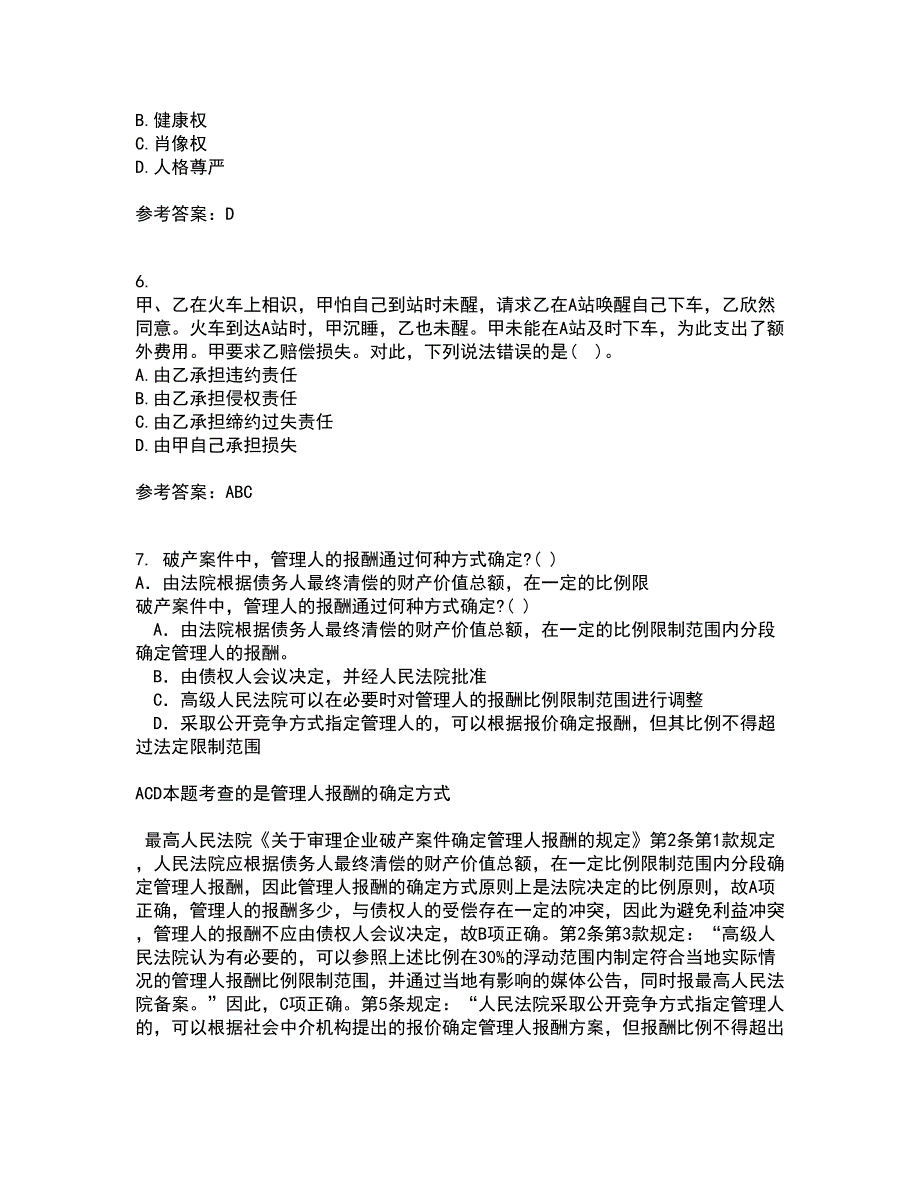 B.健康权
C.肖像权
D.人格尊严

参考答案：D

6.
甲、乙在火车上相识，甲怕自己到站时未醒，请求乙在A站唤醒自己下车，乙欣然同意。火车到达A站时，甲沉睡，乙也未醒。甲未能在A站及时下车，为此支出了额外费用。甲要求乙赔偿损失。对此，下列说法错误的是（ ）。
A.由乙承担违约责任
B.由乙承担侵权责任
C.由乙承担缔约过失责任
D.由甲自己承担损失

参考答案：ABC

7. 破产案件中，管理人的报酬通过何种方式确定?( )
A．由法院根据债务人最终清偿的财产价值总额，在一定的比例限
破产案件中，管理人的报酬通过何种方式确定?( )
A．由法院根据债务人最终清偿的财产价值总额，在一定的比例限制范围内分段确定管理人的报酬。
B．由债权人会议决定，并经人民法院批准
C．高级人民法院可以在必要时对管理人的报酬比例限制范围进行调整
D．采取公开竞争方式指定管理人的，可以根据报价确定报酬，但其比例不得超过法定限制范围

ACD本题考查的是管理人报酬的确定方式

最高人民法院《关于审理企业破产案件确定管理人报酬的规定》第2条第1款规定，人民法院应根据债务人最终清偿的财产价值总额，在一定比例限制范围内分段确定管理人报酬，因此管理人报酬的确定方式原则上是法院决定的比例原则，故A项正确，管理人的报酬多少，与债权人的受偿存在一定的冲突，因此为避免利益冲突，管理人的报酬不应由债权人会议决定，故B项正确。第2条第3款规定：“高级人民法院认为有必要的，可以参照上述比例在30%的浮动范围内制定符合当地实际情况的管理人报酬比例限制范围，并通过当地有影响的媒体公告，同时报最高人民法院备案。”因此，C项正确。第5条规定：“人民法院采取公开竞争方式指定管理人的，可以根据社会中介机构提出的报价确定管理人报酬方案，但报酬比例不得超出